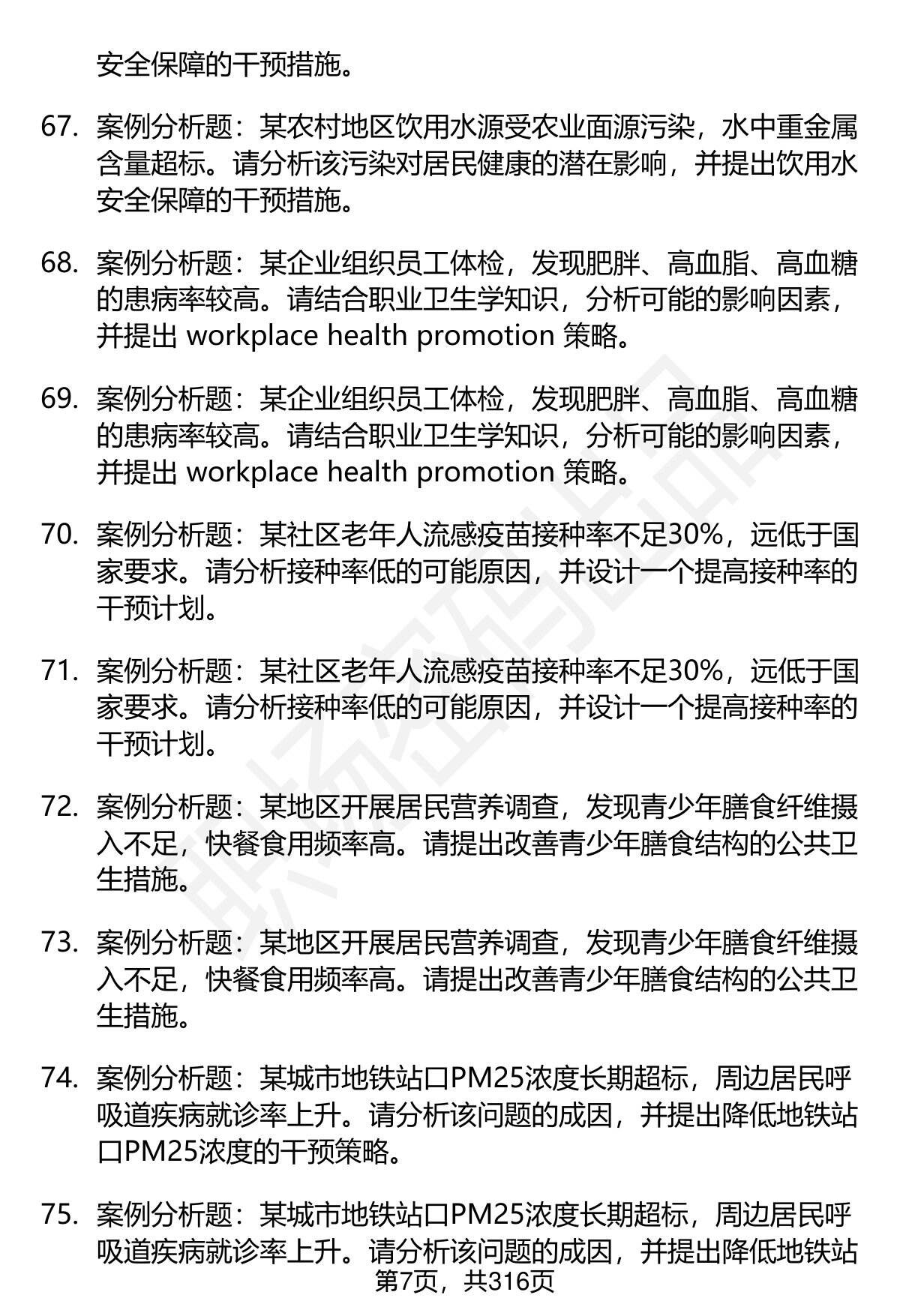 安全保障的干预措施。

67. 案例分析题：某农村地区饮用水源受农业面源污染，水中重金属含量超标。请分析该污染对居民健康的潜在影响，并提出饮用水安全保障的干预措施。

68. 案例分析题：某企业组织员工体检，发现肥胖、高血脂、高血糖的患病率较高。请结合职业卫生学知识，分析可能的影响因素，并提出 workplace health promotion 策略。

69. 案例分析题：某企业组织员工体检，发现肥胖、高血脂、高血糖的患病率较高。请结合职业卫生学知识，分析可能的影响因素，并提出 workplace health promotion 策略。

70. 案例分析题：某社区老年人流感疫苗接种率不足30%，远低于国家要求。请分析接种率低的可能原因，并设计一个提高接种率的干预计划。

71. 案例分析题：某社区老年人流感疫苗接种率不足30%，远低于国家要求。请分析接种率低的可能原因，并设计一个提高接种率的干预计划。

72. 案例分析题：某地区开展居民营养调查，发现青少年膳食纤维摄入不足，快餐食用频率高。请提出改善青少年膳食结构的公共卫生措施。

73. 案例分析题：某地区开展居民营养调查，发现青少年膳食纤维摄入不足，快餐食用频率高。请提出改善青少年膳食结构的公共卫生措施。

74. 案例分析题：某城市地铁站口PM25浓度长期超标，周边居民呼吸道疾病就诊率上升。请分析该问题的成因，并提出降低地铁站口PM25浓度的干预策略。

75. 案例分析题：某城市地铁站口PM25浓度长期超标，周边居民呼吸道疾病就诊率上升。请分析该问题的成因，并提出降低地铁站

第7页，共316页